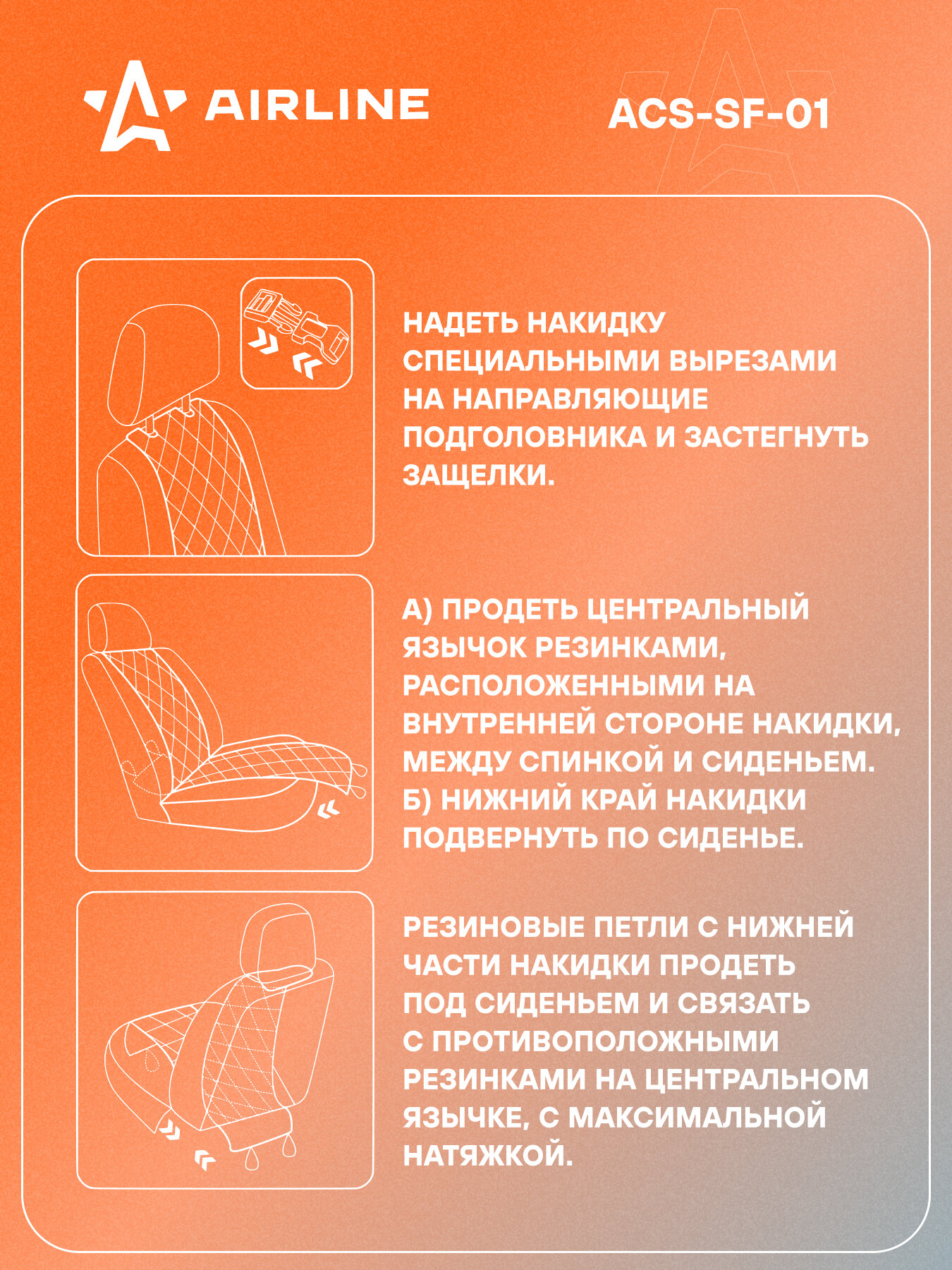 AIRLINE

ACS-SF-01

НАДЕТЬ НАКИДКУ СПЕЦИАЛЬНЫМИ ВЫРЕЗАМИ НА НАПРАВЛЯЮЩИЕ ПОДГОЛОВНИКА И ЗАСТЕГНУТЬ ЗАЩЕЛКИ.

А) ПРОДЕТЬ ЦЕНТРАЛЬНЫЙ ЯЗЫЧОК РЕЗИНКАМИ, РАСПОЛОЖЕННЫМИ НА ВНУТРЕННЕЙ СТОРОНЕ НАКИДКИ, МЕЖДУ СПИНКОЙ И СИДЕНЬЕМ.
Б) НИЖНИЙ КРАЙ НАКИДКИ ПОДВЕРНУТЬ ПО СИДЕНЬЕ.

РЕЗИНОВЫЕ ПЕТЛИ С НИЖНЕЙ ЧАСТИ НАКИДКИ ПРОДЕТЬ ПОД СИДЕНЬЕМ И СВЯЗАТЬ С ПРОТИВОПОЛОЖНЫМИ РЕЗИНКАМИ НА ЦЕНТРАЛЬНОМ ЯЗЫЧКЕ, С МАКСИМАЛЬНОЙ НАТЯЖКОЙ.